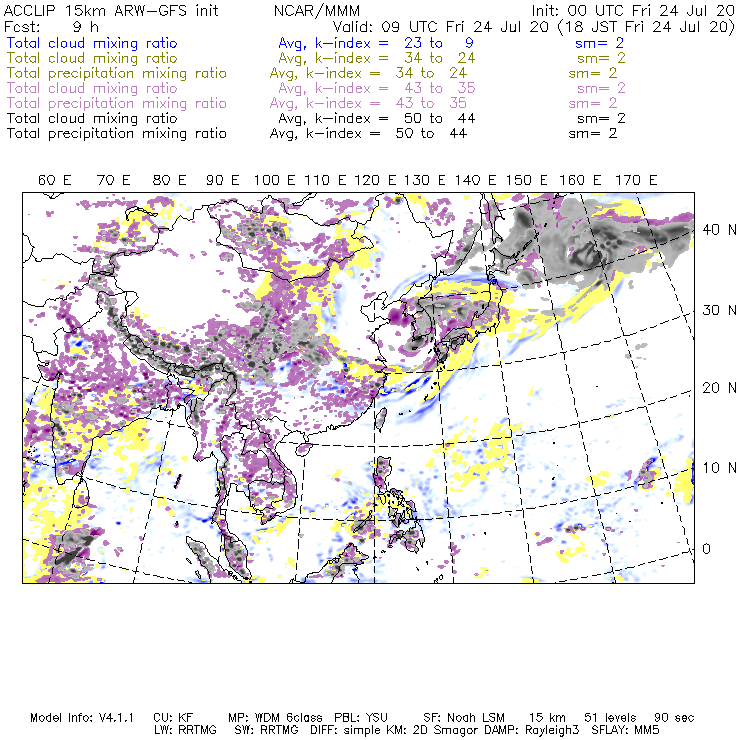 ACCLIP 15km ARW-GFS init NCAR/MMM Init: 00 UTC Fri 24 Jul 20
Fcst: 9 h Valid: 09 UTC Fri 24 Jul 20 (18 JST Fri 24 Jul 20)
Total cloud mixing ratio Avg, k-index = 23 to 9 sm= 2
Total cloud mixing ratio Avg, k-index = 34 to 24 sm= 2
Total precipitation mixing ratio Avg, k-index = 34 to 24 sm= 2
Total cloud mixing ratio Avg, k-index = 43 to 35 sm= 2
Total precipitation mixing ratio Avg, k-index = 43 to 35 sm= 2
Total cloud mixing ratio Avg, k-index = 50 to 44 sm= 2
Total precipitation mixing ratio Avg, k-index = 50 to 44 sm= 2

60 E 70 E 80 E 90 E 100 E 110 E 120 E 130 E 140 E 150 E 160 E 170 E

40 N
30 N
20 N
10 N
0

Model Info: V4.1.1 CU: KF MP: WDM 6class PBL: YSU SF: Noah LSM 15 km 51 levels 90 sec
LW: RRTMG SW: RRTMG DIFF: simple KM: 2D Smagor DAMP: Rayleigh3 SFLAY: MM5